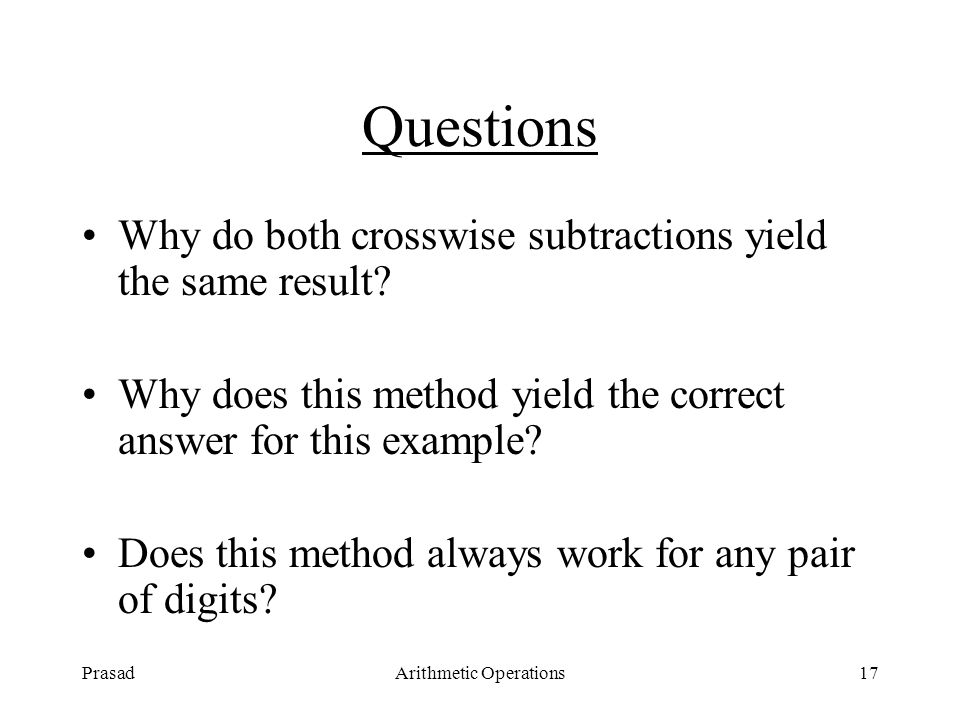 Questions

• Why do both crosswise subtractions yield the same result?

• Why does this method yield the correct answer for this example?

• Does this method always work for any pair of digits?

Prasad

Arithmetic Operations

17